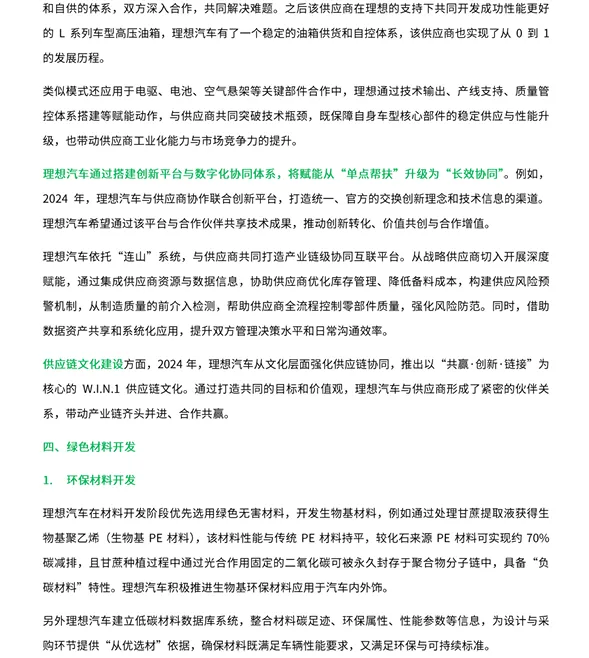 和自供的体系，双方深入合作，共同解决难题。之后该供应商在理想的支持下共同开发成功性能更好的 L 系列车型高压油箱，理想汽车有了一个稳定的油箱供货和自控体系，该供应商也实现了从 0 到 1 的发展历程。

类似模式还应用于电驱、电池、空气悬架等关键部件合作中，理想通过技术输出、产线支持、质量管控体系搭建等赋能动作，与供应商共同突破技术瓶颈，既保障自身车型核心部件的稳定供应与性能升级，也带动供应商工业化能力与市场竞争力的提升。

理想汽车通过搭建创新平台与数字化协同体系，将赋能从“单点帮扶”升级为“长效协同”。例如，2024 年，理想汽车与供应商协作联合创新平台，打造统一、官方的交换创新理念和技术信息的渠道。理想汽车希望通过该平台与合作伙伴共享技术成果，推动创新转化、价值共创与合作增值。

理想汽车依托“连山”系统，与供应商共同打造产业链级协同互联平台。从战略供应商切入开展深度赋能，通过集成供应商资源与数据信息，协助供应商优化库存管理、降低备料成本，构建供应风险预警机制，从制造质量的前介入检测，帮助供应商全流程控制零部件质量，强化风险防范。同时，借助数据资产共享和系统化应用，提升双方管理决策水平和日常沟通效率。

供应链文化建设方面，2024 年，理想汽车从文化层面强化供应链协同，推出以“共赢·创新·链接”为核心的 W.I.N.1 供应链文化。通过打造共同的目标和价值观，理想汽车与供应商形成了紧密的伙伴关系，带动产业链齐头并进、合作共赢。

四、绿色材料开发

1. 环保材料开发

理想汽车在材料开发阶段优先选用绿色无害材料，开发生物基材料，例如通过处理甘蔗提取液获得生物基聚乙烯（生物基 PE 材料），该材料性能与传统 PE 材料持平，较化石来源 PE 材料可实现约 70% 碳减排，且甘蔗种植过程中通过光合作用固定的二氧化碳可被永久封存于聚合物分子链中，具备“负碳材料”特性。理想汽车积极推进生物基环保材料应用于汽车内外饰。

另外理想汽车建立低碳材料数据库系统，整合材料碳足迹、环保属性、性能参数等信息，为设计与采购环节提供“从优选材”依据，确保材料既满足车辆性能要求，又满足环保与可持续标准。